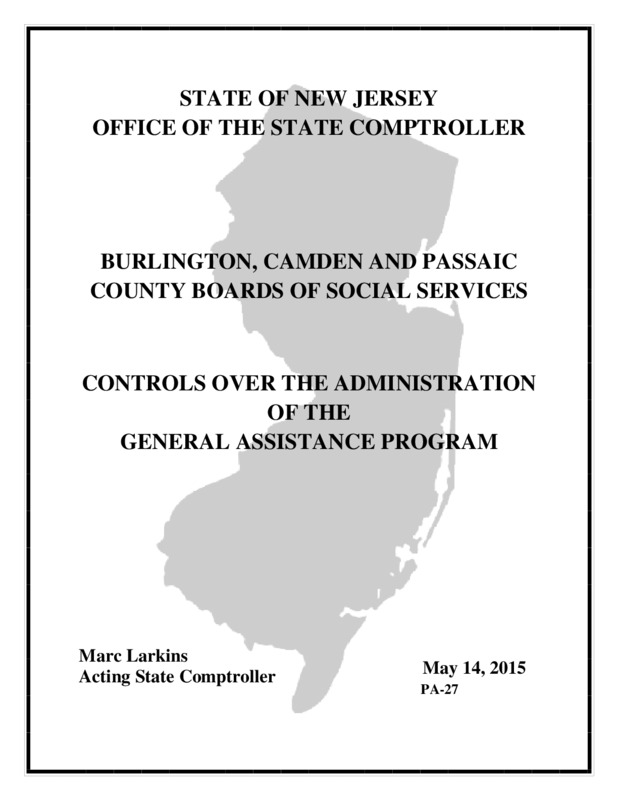 STATE OF NEW JERSEY
OFFICE OF THE STATE COMPTROLLER

BURLINGTON, CAMDEN AND PASSAIC
COUNTY BOARDS OF SOCIAL SERVICES

CONTROLS OVER THE ADMINISTRATION
OF THE
GENERAL ASSISTANCE PROGRAM

Marc Larkins
Acting State Comptroller

May 14, 2015
PA-27